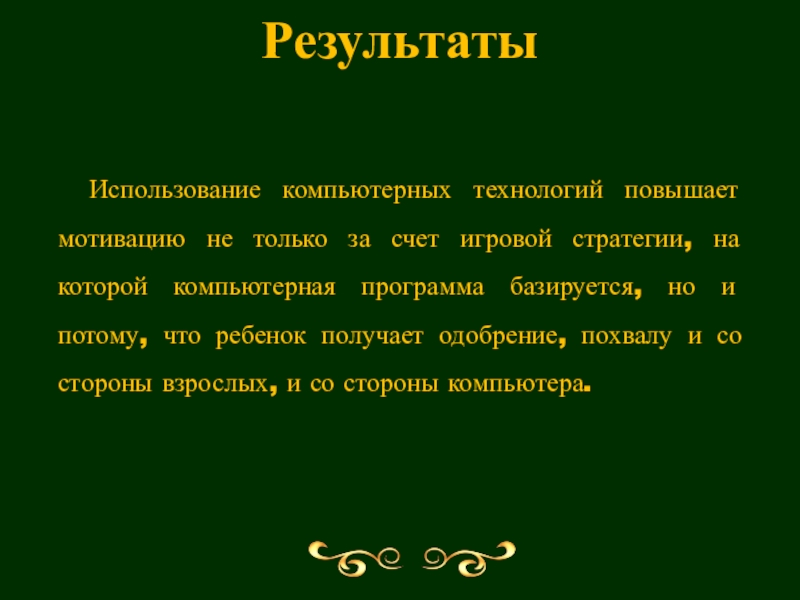 Результаты

Использование компьютерных технологий повышает мотивацию не только за счет игровой стратегии, на которой компьютерная программа базируется, но и потому, что ребенок получает одобрение, похвалу и со стороны взрослых, и со стороны компьютера.